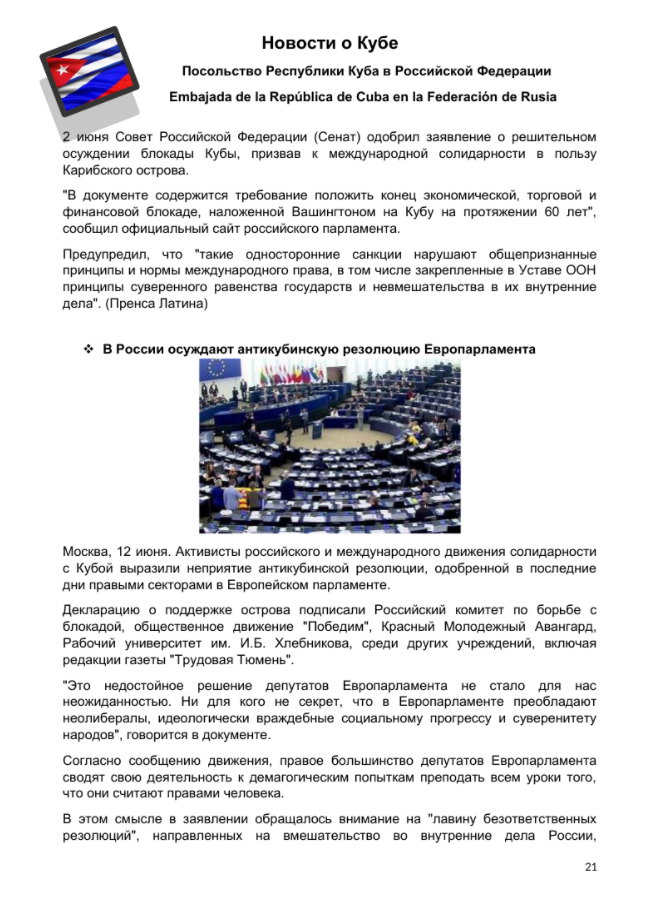 Новости о Кубе

Посольство Республики Куба в Российской Федерации

Embajada de la República de Cuba en la Federación de Rusia

2 июня Совет Российской Федерации (Сенат) одобрил заявление о решительном осуждении блокады Кубы, призвав к международной солидарности в пользу Карибского острова.

"В документе содержится требование положить конец экономической, торговой и финансовой блокаде, наложенной Вашингтоном на Кубу на протяжении 60 лет", сообщил официальный сайт российского парламента.

Предупредил, что "такие односторонние санкции нарушают общепризнанные принципы и нормы международного права, в том числе закрепленные в Уставе ООН принципы суверенного равенства государств и невмешательства в их внутренние дела". (Пренса Латина)

❖ В России осуждают антикубинскую резолюцию Европарламента

Москва, 12 июня. Активисты российского и международного движения солидарности с Кубой выразили неприятие антикубинской резолюции, одобренной в последние дни правыми секторами в Европейском парламенте.

Декларацию о поддержке острова подписали Российский комитет по борьбе с блокадой, общественное движение "Победим", Красный Молодежный Авангард, Рабочий университет им. И.Б. Хлебникова, среди других учреждений, включая редакции газеты "Трудовая Тюмень".

"Это недостойное решение депутатов Европарламента не стало для нас неожиданностью. Ни для кого не секрет, что в Европарламенте преобладают неолибералы, идеологически враждебные социальному прогрессу и суверенитету народов", говорится в документе.

Согласно сообщению движения, правое большинство депутатов Европарламента сводят свою деятельность к демагогическим попыткам преподать всем уроки того, что они считают правами человека.

В этом смысле в заявлении обращалось внимание на "лавину безответственных резолюций", направленных на вмешательство во внутренние дела России,

21